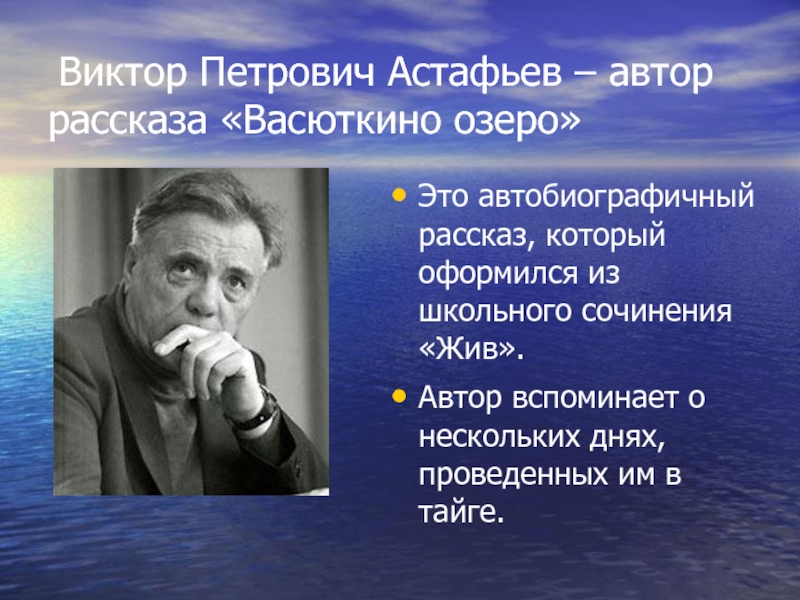 Виктор Петрович Астафьев – автор рассказа «Васюткино озеро»

• Это автобиографичный рассказ, который оформился из школьного сочинения «Жив».

• Автор вспоминает о нескольких днях, проведенных им в тайге.